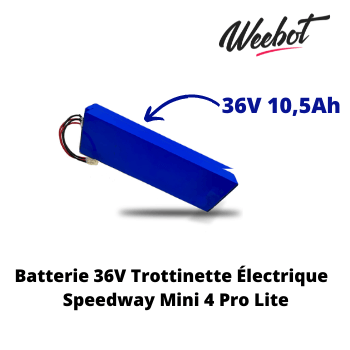 Weebot

36V 10,5Ah

Batterie 36V Trottinette Électrique Speedway Mini 4 Pro Lite